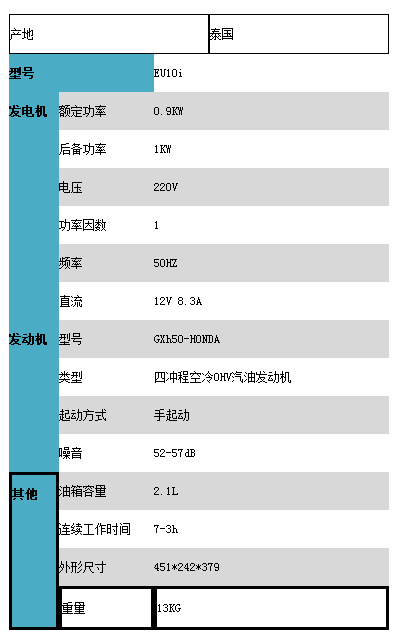 | 产地 | | 泰国 |
|---|---|---|
| 型号 | | EU10i |
| 发电机 | 额定功率 | 0.9KW |
| | 后备功率 | 1KW |
| | 电压 | 220V |
| | 功率因数 | 1 |
| | 频率 | 50HZ |
| | 直流 | 12V 8.3A |
| 发动机 | 型号 | GXh50-HONDA |
| | 类型 | 四冲程空冷OHV汽油发动机 |
| | 起动方式 | 手起动 |
| | 噪音 | 52-57dB |
| 其他 | 油箱容量 | 2.1L |
| | 连续工作时间 | 7-3h |
| | 外形尺寸 | 451*242*379 |
| | 重量 | 13KG |